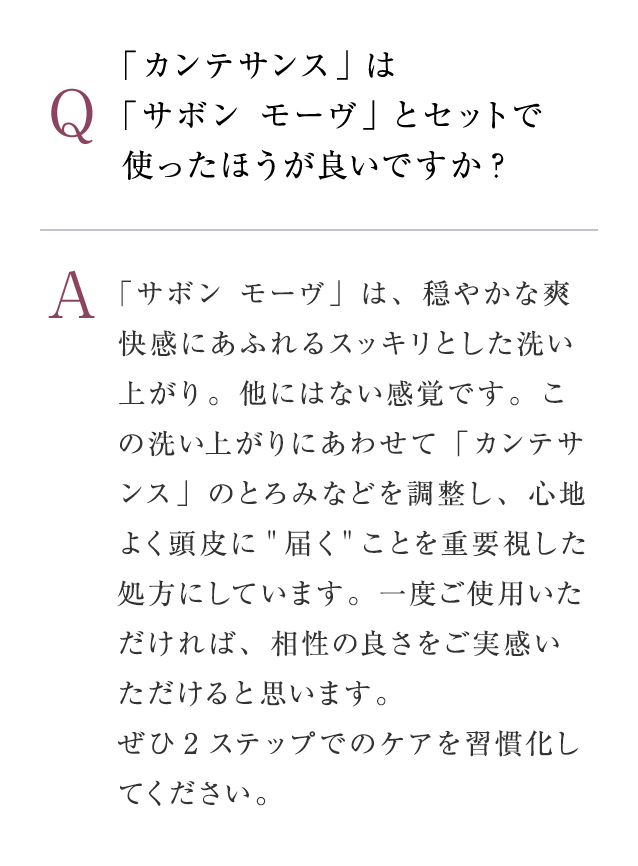 Q 「カンテサンス」は「サボン モーヴ」とセットで使ったほうが良いですか？

A 「サボン モーヴ」は、穏やかな爽快感にあふれるスッキリとした洗い上がり。他にはない感覚です。この洗い上がりにあわせて「カンテサンス」のとろみなどを調整し、心地よく頭皮に"届く"ことを重要視した処方にしています。一度ご使用いただければ、相性の良さをご実感いただけると思います。
ぜひ2ステップでのケアを習慣化してください。